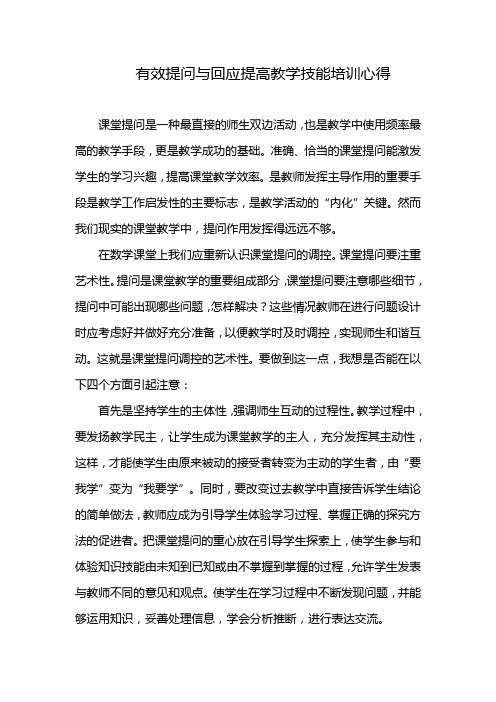 有效提问与回应提高教学技能培训心得

课堂提问是一种最直接的师生双边活动，也是教学中使用频率最高的教学手段，更是教学成功的基础。准确、恰当的课堂提问能激发学生的学习兴趣，提高课堂教学效率。是教师发挥主导作用的重要手段是教学工作启发性的主要标志，是教学活动的“内化”关键。然而我们现实的课堂教学中，提问作用发挥得远远不够。

在数学课堂上我们应重新认识课堂提问的调控。课堂提问要注重艺术性。提问是课堂教学的重要组成部分，课堂提问要注意哪些细节，提问中可能出现哪些问题，怎样解决？这些情况教师在进行问题设计时应考虑好并做好充分准备，以便教学时及时调控，实现师生和谐互动。这就是课堂提问调控的艺术性。要做到这一点，我想是否能在以下四个方面引起注意：

首先是坚持学生的主体性，强调师生互动的过程性。教学过程中，要发扬教学民主，让学生成为课堂教学的主人，充分发挥其主动性，这样，才能使学生由原来被动的接受者转变为主动的学生者，由“要我学”变为“我要学”。同时，要改变过去教学中直接告诉学生结论的简单做法，教师应成为引导学生体验学习过程、掌握正确的探究方法的促进者。把课堂提问的重心放在引导学生探索上，使学生参与和体验知识技能由未知到已知或由不掌握到掌握的过程，允许学生发表与教师不同的意见和观点。使学生在学习过程中不断发现问题，并能够运用知识，妥善处理信息，学会分析推断，进行表达交流。